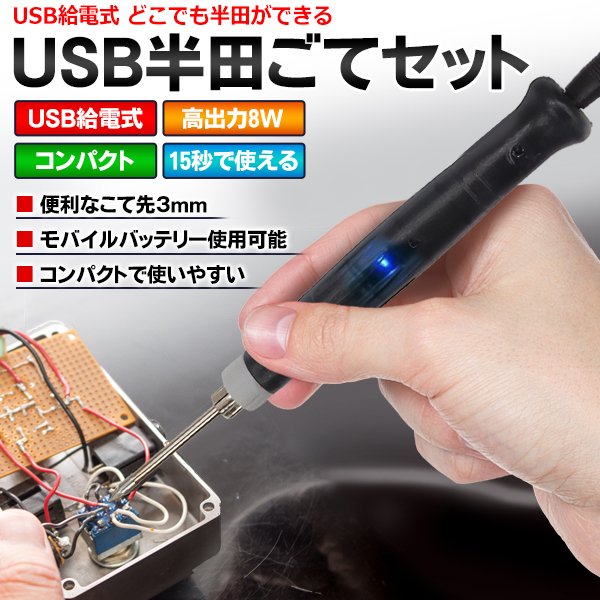 USB給電式 どこでも半田ができる

USB半田ごてセット

USB給電式

高出力8W

コンパクト

15秒で使える

■ 便利なこて先3mm

■ モバイルバッテリー使用可能

■ コンパクトで使いやすい